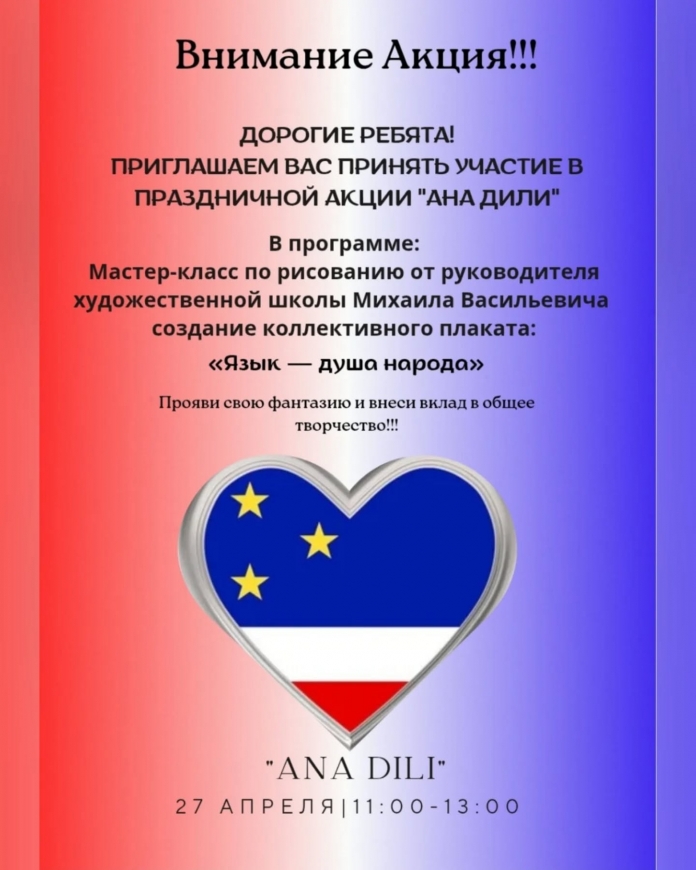 Внимание Акция!!!

ДОРОГИЕ РЕБЯТА!
ПРИГЛАШАЕМ ВАС ПРИНЯТЬ УЧАСТИЕ В ПРАЗДНИЧНОЙ АКЦИИ "АНА ДИЛИ"

В программе:
Мастер-класс по рисованию от руководителя художественной школы Михаила Васильевича создание коллективного плаката:
«Язык — душа народа»

Прояви свою фантазию и внеси вклад в общее творчество!!!

"ANA DILI"

27 АПРЕЛЯ|11:00-13:00